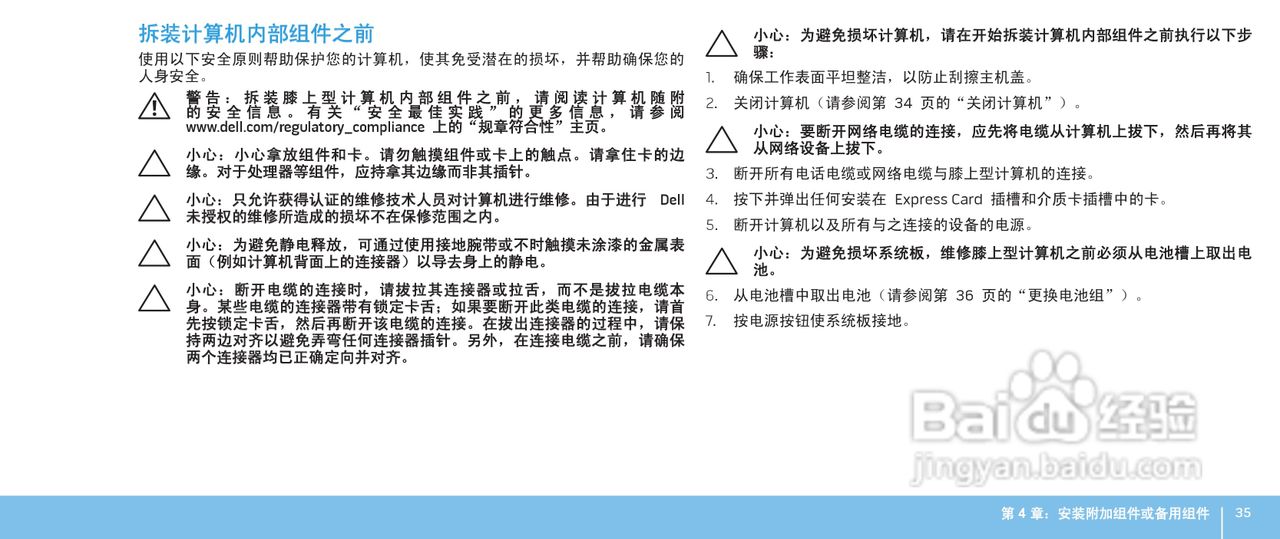 拆装计算机内部组件之前

使用以下安全原则帮助保护您的计算机，使其免受潜在的损坏，并帮助确保您的人身安全。

警告：拆装膝上型计算机内部组件之前，请阅读计算机随附的安全信息。有关“安全最佳实践”的更多信息，请参阅 www.dell.com/regulatory_compliance 上的“规章符合性”主页。

小心：小心拿放组件和卡。请勿触摸组件或卡上的触点。请拿住卡的边缘。对于处理器等组件，应持拿其边缘而非其插针。

小心：只允许获得认证的维修技术人员对计算机进行维修。由于进行 Dell 未授权的维修所造成的损坏不在保修范围之内。

小心：为避免静电释放，可通过使用接地腕带或不时触摸未涂漆的金属表面（例如计算机背面上的连接器）以导去身上的静电。

小心：断开电缆的连接时，请拔拉其连接器或拉舌，而不是拔拉电缆本身。某些电缆的连接器带有锁定卡舌；如果要断开此类电缆的连接，请首先按锁定卡舌，然后再断开该电缆的连接。在拔出连接器的过程中，请保持两边对齐以避免弄弯任何连接器插针。另外，在连接电缆之前，请确保两个连接器均已正确定向并对齐。

小心：为避免损坏计算机，请在开始拆装计算机内部组件之前执行以下步骤：

1. 确保工作表面平坦整洁，以防止刮擦主机盖。
2. 关闭计算机（请参阅第 34 页的“关闭计算机”）。

小心：要断开网络电缆的连接，应先将电缆从计算机上拔下，然后再将其从网络设备上拔下。

3. 断开所有电话电缆或网络电缆与膝上型计算机的连接。
4. 按下并弹出任何安装在 Express Card 插槽和介质卡插槽中的卡。
5. 断开计算机以及所有与之连接的设备的电源。

小心：为避免损坏系统板，维修膝上型计算机之前必须从电池槽上取出电池。

6. 从电池槽中取出电池（请参阅第 36 页的“更换电池组”）。
7. 按电源按钮使系统板接地。

Baidu 经验
jingyan.baidu.com

第 4 章：安装附加组件或备用组件 35